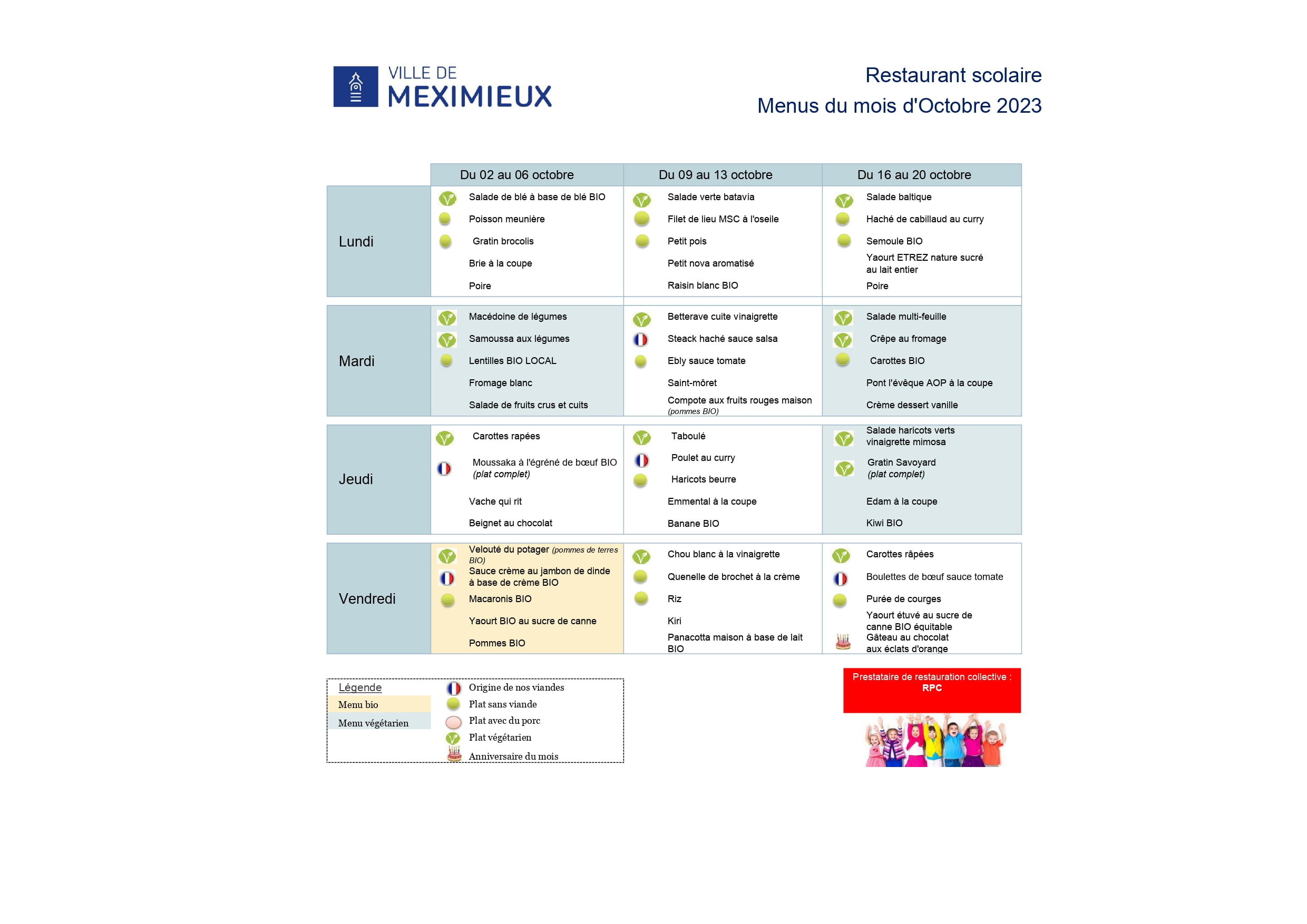 VILLE DE
MEXIMIEUX

Restaurant scolaire
Menus du mois d'Octobre 2023

| | Du 02 au 06 octobre | Du 09 au 13 octobre | Du 16 au 20 octobre |
|---|---|---|---|
| Lundi | Salade de blé à base de blé BIO<br>Poisson meunière<br>Gratin brocolis<br>Brie à la coupe<br>Poire | Salade verte batavia<br>Filet de lieu MSC à l'oseile<br>Petit pois<br>Petit nova aromatisé<br>Raisin blanc BIO | Salade baltique<br>Haché de cabillaud au curry<br>Semoule BIO<br>Yaourt ETREZ nature sucré au lait entier<br>Poire |
| Mardi | Macédoine de légumes<br>Samoussa aux légumes<br>Lentilles BIO LOCAL<br>Fromage blanc<br>Salade de fruits crus et cuits | Betterave cuite vinaigrette<br>Steack haché sauce salsa<br>Ebly sauce tomate<br>Saint-môret<br>Compote aux fruits rouges maison (pommes BIO) | Salade multi-feuille<br>Crêpe au fromage<br>Carottes BIO<br>Pont l'évêque AOP à la coupe<br>Crème dessert vanille |
| Jeudi | Carottes rapées<br>Moussaka à l'égréné de bœuf BIO (plat complet)<br>Vache qui rit<br>Beignet au chocolat | Taboulé<br>Poulet au curry<br>Haricots beurre<br>Emmental à la coupe<br>Banane BIO | Salade haricots verts vinaigrette mimosa<br>Gratin Savoyard (plat complet)<br>Edam à la coupe<br>Kiwi BIO |
| Vendredi | Velouté du potager (pommes de terres BIO)<br>Sauce crème au jambon de dinde à base de crème BIO<br>Macaronis BIO<br>Yaourt BIO au sucre de canne<br>Pommes BIO | Chou blanc à la vinaigrette<br>Quenelle de brochet à la crème<br>Riz<br>Kiri<br>Panacotta maison à base de lait BIO | Carottes râpées<br>Boulettes de bœuf sauce tomate<br>Purée de courges<br>Yaourt étuvé au sucre de canne BIO équitable<br>Gâteau au chocolat aux éclats d'orange |

Légende
Menu bio
Menu végétarien
Origine de nos viandes
Plat sans viande
Plat avec du porc
Plat végétarien
Anniversaire du mois

Prestataire de restauration collective :
RPC